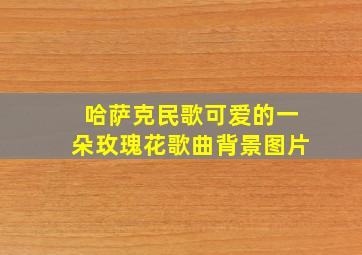 哈萨克民歌可爱的一朵玫瑰花歌曲背景图片